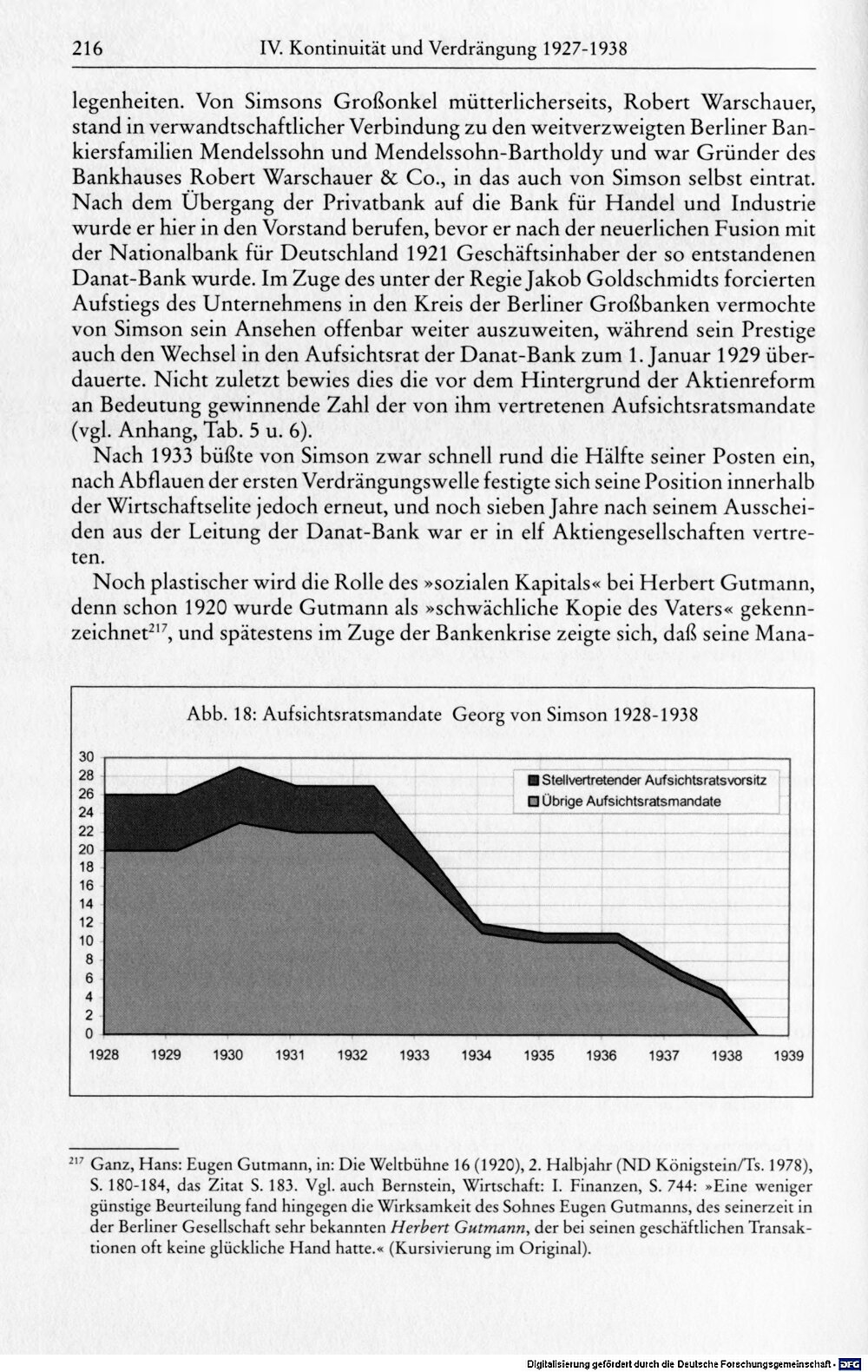 216 IV. Kontinuität und Verdrängung 1927-1938

legenheiten. Von Simsons Großonkel mütterlicherseits, Robert Warschauer, stand in verwandtschaftlicher Verbindung zu den weitverzweigten Berliner Bankiersfamilien Mendelssohn und Mendelssohn-Bartholdy und war Gründer des Bankhauses Robert Warschauer & Co., in das auch von Simson selbst eintrat. Nach dem Übergang der Privatbank auf die Bank für Handel und Industrie wurde er hier in den Vorstand berufen, bevor er nach der neuerlichen Fusion mit der Nationalbank für Deutschland 1921 Geschäftsinhaber der so entstandenen Danat-Bank wurde. Im Zuge des unter der Regie Jakob Goldschmidts forcierten Aufstiegs des Unternehmens in den Kreis der Berliner Großbanken vermochte von Simson sein Ansehen offenbar weiter auszuweiten, während sein Prestige auch den Wechsel in den Aufsichtsrat der Danat-Bank zum 1. Januar 1929 überdauerte. Nicht zuletzt bewies dies die vor dem Hintergrund der Aktienreform an Bedeutung gewinnende Zahl der von ihm vertretenen Aufsichtsratsmandate (vgl. Anhang, Tab. 5 u. 6).

Nach 1933 büßte von Simson zwar schnell rund die Hälfte seiner Posten ein, nach Abflauen der ersten Verdrängungswelle festigte sich seine Position innerhalb der Wirtschaftselite jedoch erneut, und noch sieben Jahre nach seinem Ausscheiden aus der Leitung der Danat-Bank war er in elf Aktiengesellschaften vertreten.

Noch plastischer wird die Rolle des »sozialen Kapitals« bei Herbert Gutmann, denn schon 1920 wurde Gutmann als »schwächliche Kopie des Vaters« gekennzeichnet$^{217}$, und spätestens im Zuge der Bankenkrise zeigte sich, daß seine Mana-

Abb. 18: Aufsichtsratsmandate Georg von Simson 1928-1938

Stellvertretender Aufsichtsratsvorsitz
Übrige Aufsichtsratsmandate

30 28 26 24 22 20 18 16 14 12 10 8 6 4 2 0

1928 1929 1930 1931 1932 1933 1934 1935 1936 1937 1938 1939

$^{217}$ Ganz, Hans: Eugen Gutmann, in: Die Weltbühne 16 (1920), 2. Halbjahr (ND Königstein/Ts. 1978), S. 180-184, das Zitat S. 183. Vgl. auch Bernstein, Wirtschaft: I. Finanzen, S. 744: »Eine weniger günstige Beurteilung fand hingegen die Wirksamkeit des Sohnes Eugen Gutmanns, des seinerzeit in der Berliner Gesellschaft sehr bekannten Herbert Gutmann, der bei seinen geschäftlichen Transaktionen oft keine glückliche Hand hatte.« (Kursivierung im Original).

Digitalisierung gefördert durch die Deutsche Forschungsgemeinschaft · DFG